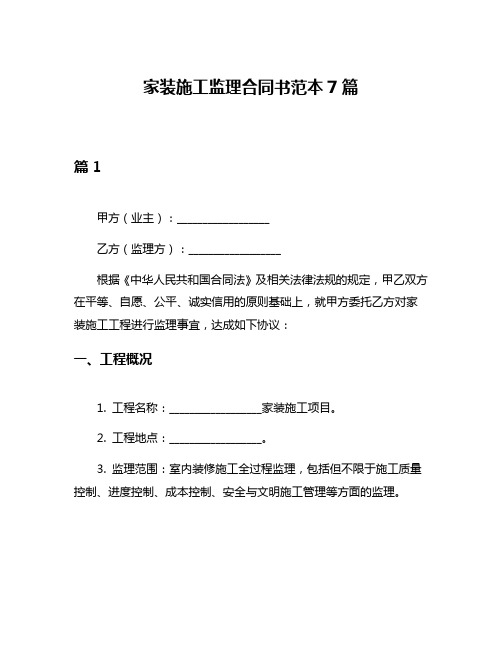 家装施工监理合同书范本 7 篇

篇 1

甲方（业主）：________________

乙方（监理方）：________________

根据《中华人民共和国合同法》及相关法律法规的规定，甲乙双方在平等、自愿、公平、诚实信用的原则基础上，就甲方委托乙方对家装施工工程进行监理事宜，达成如下协议：

一、工程概况

1. 工程名称：________________家装施工项目。

2. 工程地点：________________。

3. 监理范围：室内装修施工全过程监理，包括但不限于施工质量控制、进度控制、成本控制、安全与文明施工管理等方面的监理。